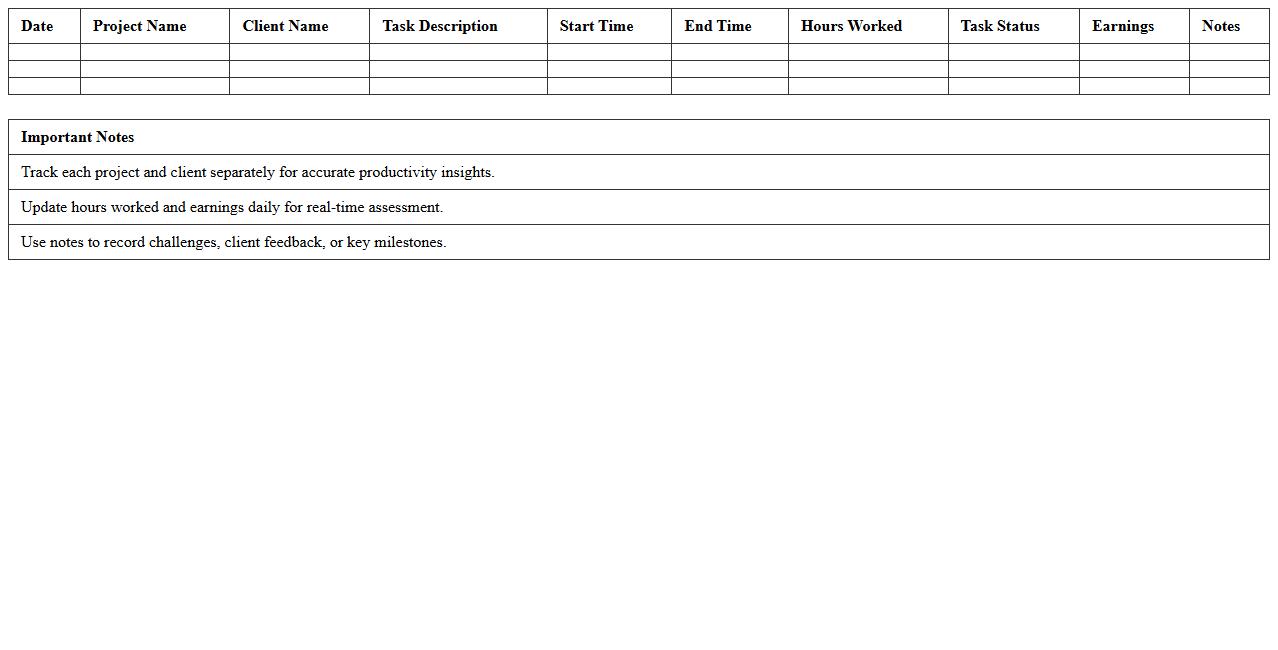 | Date | Project Name | Client Name | Task Description | Start Time | End Time | Hours Worked | Task Status | Earnings | Notes |
|---|---|---|---|---|---|---|---|---|---|
| | | | | | | | | | |
| | | | | | | | | | |
| | | | | | | | | | |

| Important Notes |
|---|
| Track each project and client separately for accurate productivity insights. |
| Update hours worked and earnings daily for real-time assessment. |
| Use notes to record challenges, client feedback, or key milestones. |